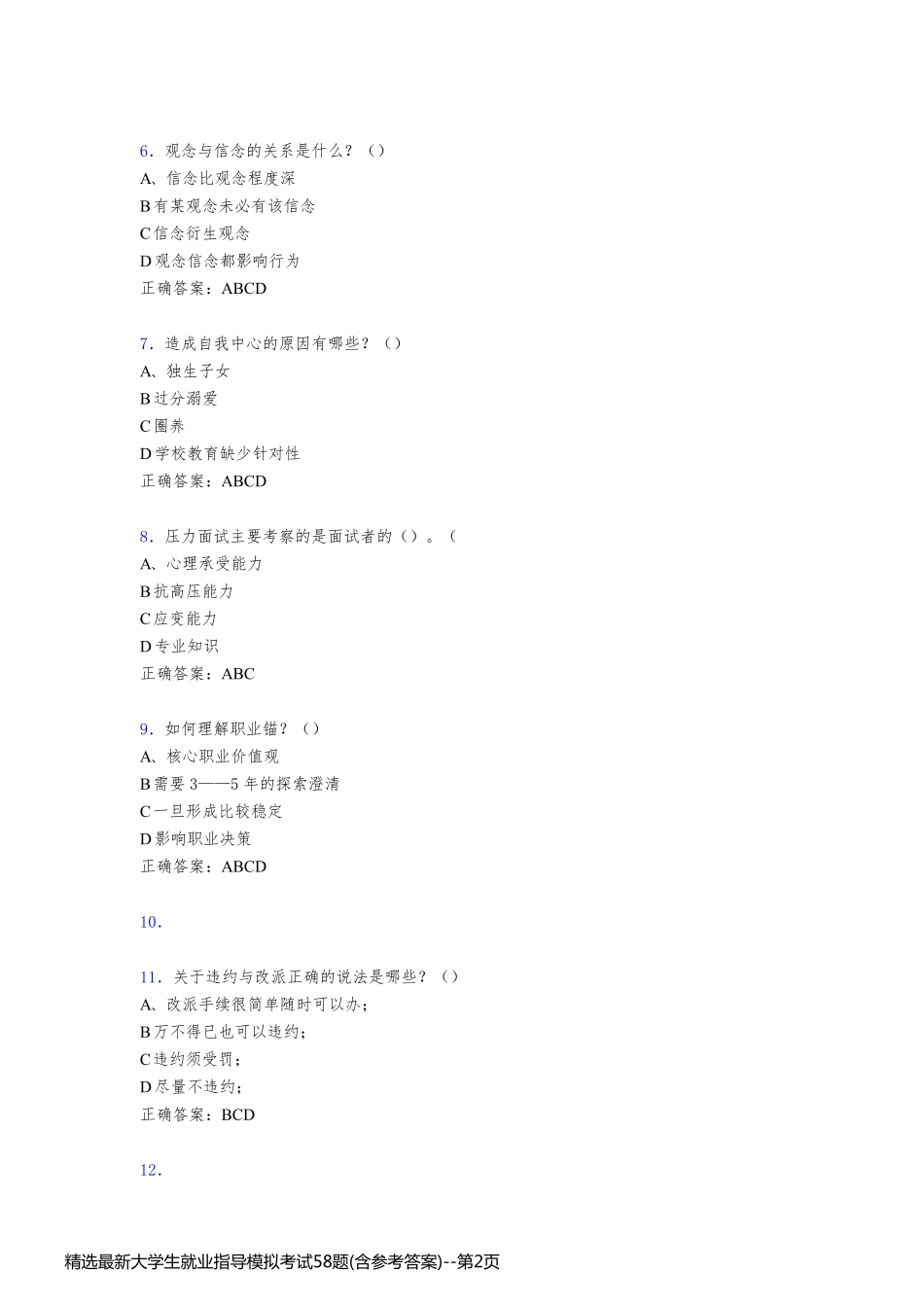 6．观念与信念的关系是什么？（）
A、信念比观念程度深
B 有某观念未必有该信念
C 信念衍生观念
D 观念信念都影响行为
正确答案：ABCD

7．造成自我中心的原因有哪些？（）
A、独生子女
B 过分溺爱
C 圈养
D 学校教育缺少针对性
正确答案：ABCD

8．压力面试主要考察的是面试者的（）。（
A、心理承受能力
B 抗高压能力
C 应变能力
D 专业知识
正确答案：ABC

9．如何理解职业锚？（）
A、核心职业价值观
B 需要 3——5 年的探索澄清
C 一旦形成比较稳定
D 影响职业决策
正确答案：ABCD

10．

11．关于违约与改派正确的说法是哪些？（）
A、改派手续很简单随时可以办；
B 万不得已也可以违约；
C 违约须受罚；
D 尽量不违约；
正确答案：BCD

12．

精选最新大学生就业指导模拟考试58题(含参考答案)--第2页